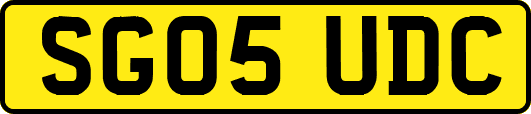 SG05 UDC